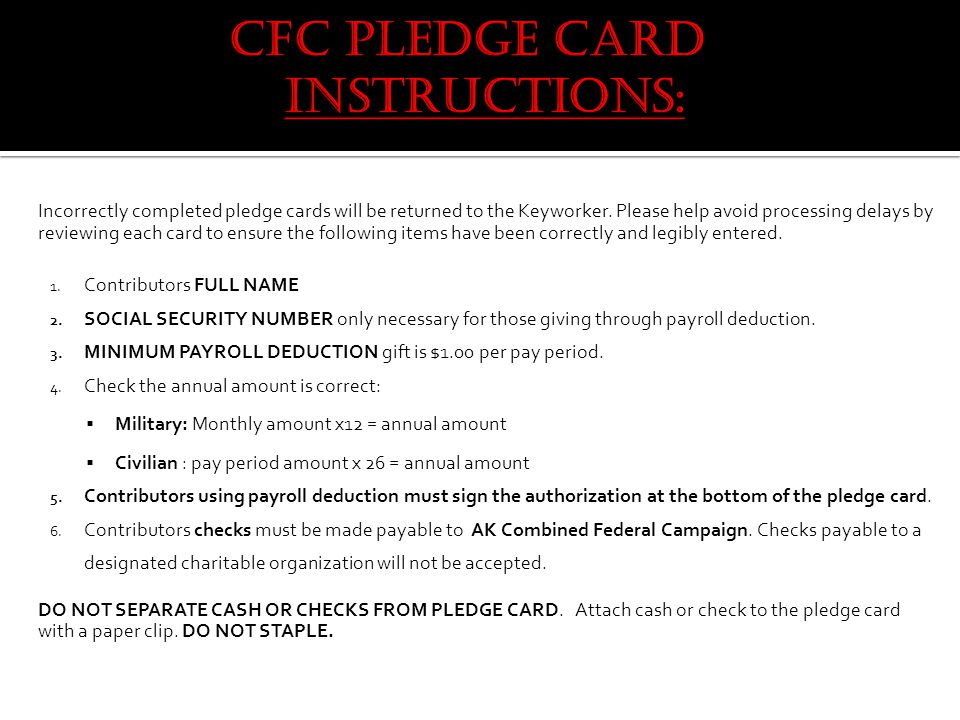 CFC PLEDGE CARD INSTRUCTIONS:

Incorrectly completed pledge cards will be returned to the Keyworker. Please help avoid processing delays by reviewing each card to ensure the following items have been correctly and legibly entered.

1. Contributors FULL NAME
2. SOCIAL SECURITY NUMBER only necessary for those giving through payroll deduction.
3. MINIMUM PAYROLL DEDUCTION gift is $1.00 per pay period.
4. Check the annual amount is correct:
▪ Military: Monthly amount x12 = annual amount
▪ Civilian : pay period amount x 26 = annual amount
5. Contributors using payroll deduction must sign the authorization at the bottom of the pledge card.
6. Contributors checks must be made payable to AK Combined Federal Campaign. Checks payable to a designated charitable organization will not be accepted.

DO NOT SEPARATE CASH OR CHECKS FROM PLEDGE CARD. Attach cash or check to the pledge card with a paper clip. DO NOT STAPLE.